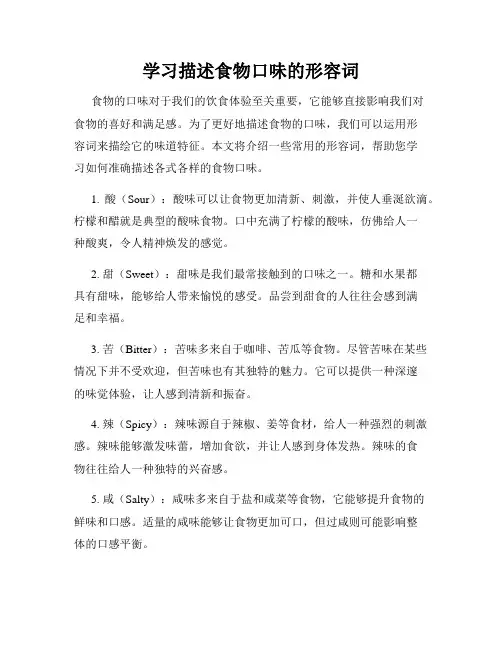 学习描述食物口味的形容词

食物的口味对于我们的饮食体验至关重要，它能够直接影响我们对食物的喜好和满足感。为了更好地描述食物的口味，我们可以运用形容词来描绘它的味道特征。本文将介绍一些常用的形容词，帮助您学习如何准确描述各式各样的食物口味。

1. 酸（Sour）：酸味可以让食物更加清新、刺激，并使人垂涎欲滴。柠檬和醋就是典型的酸味食物。口中充满了柠檬的酸味，仿佛给人一种酸爽，令人精神焕发的感觉。

2. 甜（Sweet）：甜味是我们最常接触到的口味之一。糖和水果都具有甜味，能够给人带来愉悦的感受。品尝到甜食的人往往会感到满足和幸福。

3. 苦（Bitter）：苦味多来自于咖啡、苦瓜等食物。尽管苦味在某些情况下并不受欢迎，但苦味也有其独特的魅力。它可以提供一种深邃的味觉体验，让人感到清新和振奋。

4. 辣（Spicy）：辣味源自于辣椒、姜等食材，给人一种强烈的刺激感。辣味能够激发味蕾，增加食欲，并让人感到身体发热。辣味的食物往往给人一种独特的兴奋感。

5. 咸（Salty）：咸味多来自于盐和咸菜等食物，它能够提升食物的鲜味和口感。适量的咸味能够让食物更加可口，但过咸则可能影响整体的口感平衡。